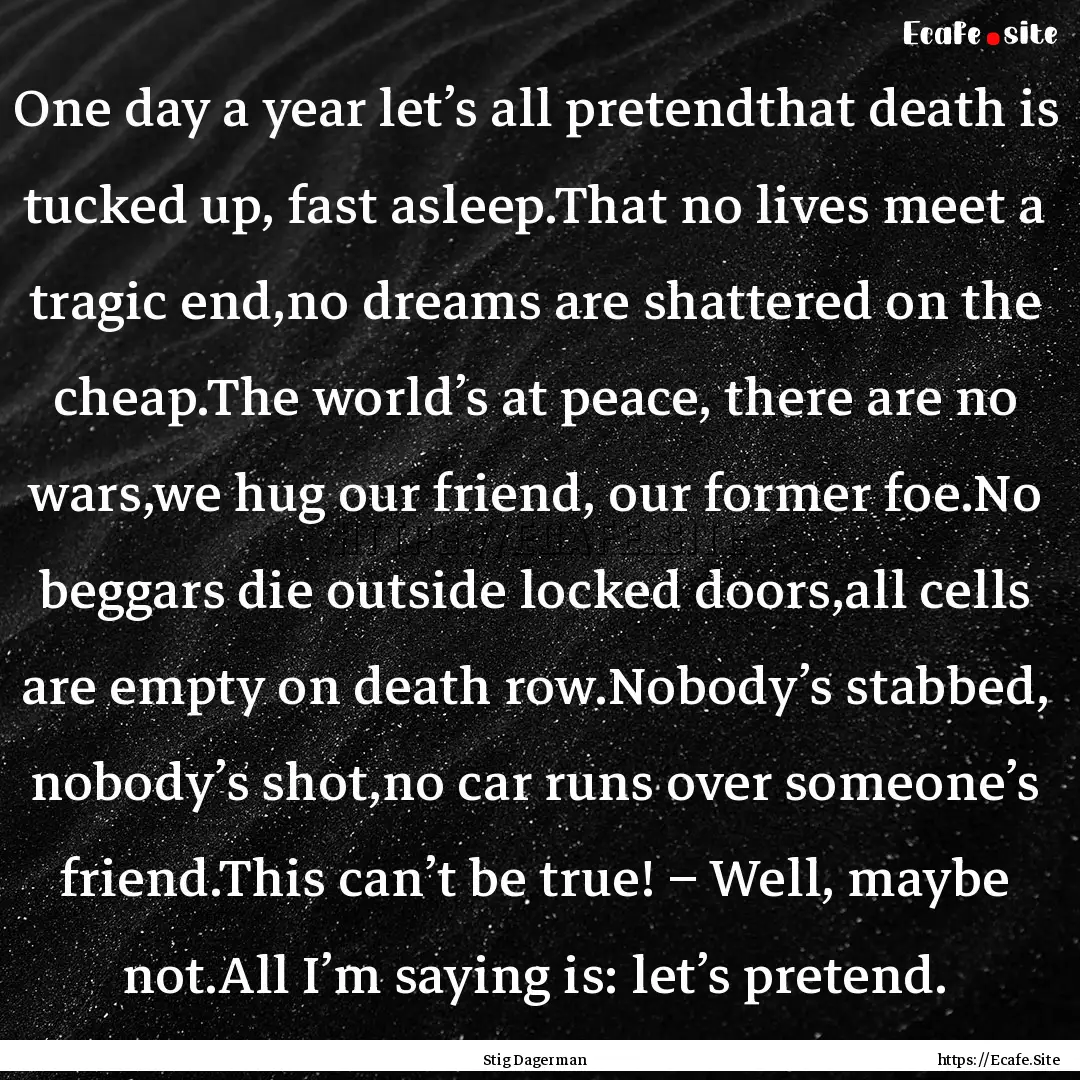 Ecafe.site

One day a year let’s all pretendthat death is tucked up, fast asleep.That no lives meet a tragic end,no dreams are shattered on the cheap.The world’s at peace, there are no wars,we hug our friend, our former foe.No beggars die outside locked doors,all cells are empty on death row.Nobody’s stabbed, nobody’s shot,no car runs over someone’s friend.This can’t be true! – Well, maybe not.All I’m saying is: let’s pretend.

Stig Dagerman

https://Ecafe.Site